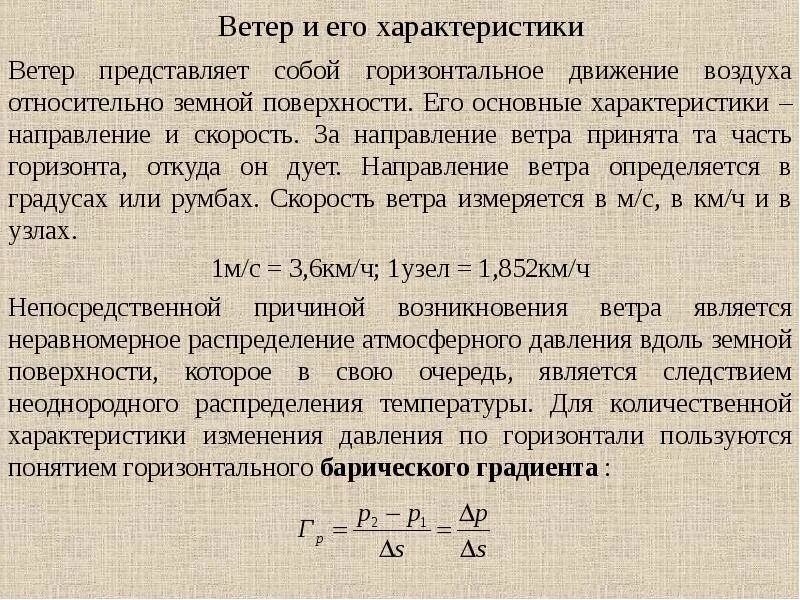 Ветер и его характеристики

Ветер представляет собой горизонтальное движение воздуха относительно земной поверхности. Его основные характеристики – направление и скорость. За направление ветра принята та часть горизонта, откуда он дует. Направление ветра определяется в градусах или румбах. Скорость ветра измеряется в м/с, в км/ч и в узлах.

1м/с = 3,6км/ч; 1узел = 1,852км/ч

Непосредственной причиной возникновения ветра является неравномерное распределение атмосферного давления вдоль земной поверхности, которое в свою очередь, является следствием неоднородного распределения температуры. Для количественной характеристики изменения давления по горизонтали пользуются понятием горизонтального барического градиента :

$Г_p = \frac{p_2 - p_1}{\Delta s} = \frac{\Delta p}{\Delta s}$